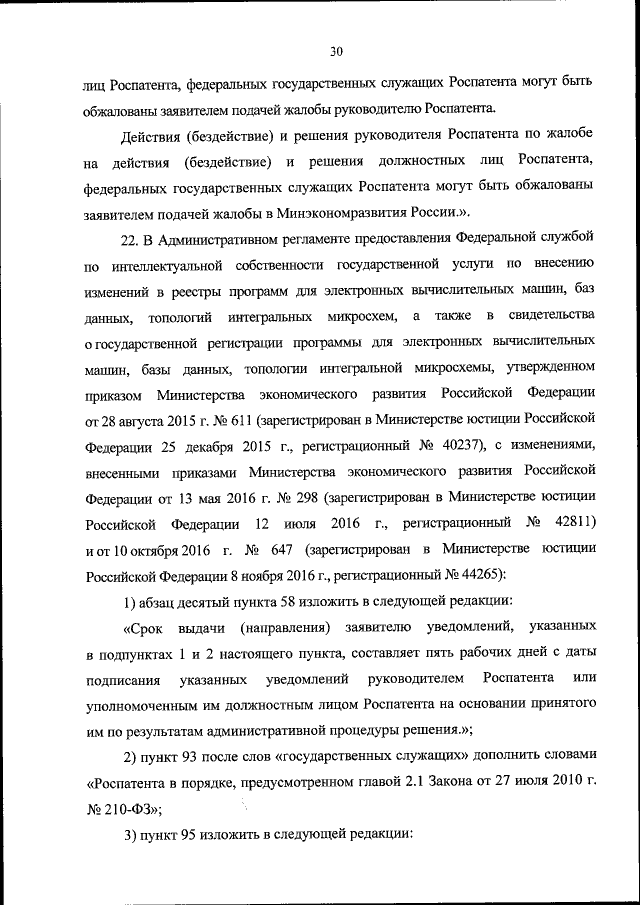 30

лиц Роспатента, федеральных государственных служащих Роспатента могут быть обжалованы заявителем подачей жалобы руководителю Роспатента.

Действия (бездействие) и решения руководителя Роспатента по жалобе на действия (бездействие) и решения должностных лиц Роспатента, федеральных государственных служащих Роспатента могут быть обжалованы заявителем подачей жалобы в Минэкономразвития России.».

22. В Административном регламенте предоставления Федеральной службой по интеллектуальной собственности государственной услуги по внесению изменений в реестры программ для электронных вычислительных машин, баз данных, топологий интегральных микросхем, а также в свидетельства о государственной регистрации программы для электронных вычислительных машин, базы данных, топологии интегральной микросхемы, утвержденном приказом Министерства экономического развития Российской Федерации от 28 августа 2015 г. № 611 (зарегистрирован в Министерстве юстиции Российской Федерации 25 декабря 2015 г., регистрационный № 40237), с изменениями, внесенными приказами Министерства экономического развития Российской Федерации от 13 мая 2016 г. № 298 (зарегистрирован в Министерстве юстиции Российской Федерации 12 июля 2016 г., регистрационный № 42811) и от 10 октября 2016 г. № 647 (зарегистрирован в Министерстве юстиции Российской Федерации 8 ноября 2016 г., регистрационный № 44265):

1) абзац десятый пункта 58 изложить в следующей редакции:

«Срок выдачи (направления) заявителю уведомлений, указанных в подпунктах 1 и 2 настоящего пункта, составляет пять рабочих дней с даты подписания указанных уведомлений руководителем Роспатента или уполномоченным им должностным лицом Роспатента на основании принятого им по результатам административной процедуры решения.»;

2) пункт 93 после слов «государственных служащих» дополнить словами «Роспатента в порядке, предусмотренном главой 2.1 Закона от 27 июля 2010 г. № 210-ФЗ»;

3) пункт 95 изложить в следующей редакции: